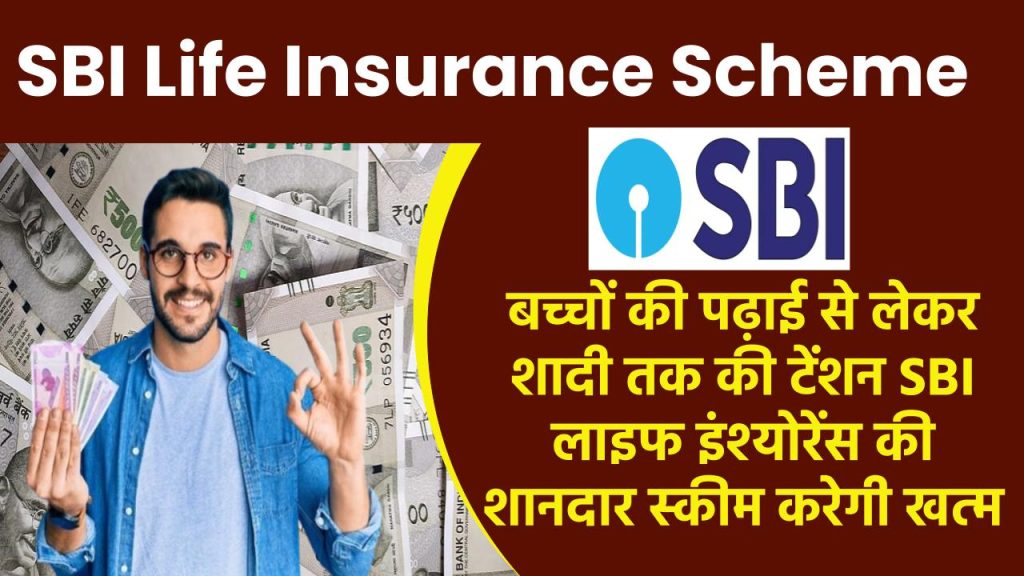 SBI Life Insurance Scheme

SBI

बच्चों की पढ़ाई से लेकर शादी तक की टेंशन SBI लाइफ इंश्योरेंस की शानदार स्कीम करेगी खत्म